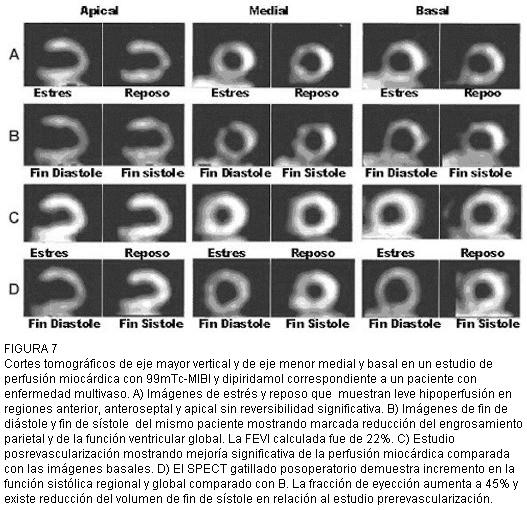 Apical Medial Basal

A

Estres Reposo Estres Reposo Estres Repoo

B

Fin Diastole Fin sistole Fin Diastole Fin Sistole Fin Diastole Fin sistole

C

Estres Reposo Estres Reposo Estres Reposo

D

Fin Diastole Fin Sistole Fin Diastole Fin Sistole Fin Diastole Fin Sistole

FIGURA 7
Cortes tomográficos de eje mayor vertical y de eje menor medial y basal en un estudio de perfusión miocárdica con 99mTc-MIBI y dipiridamol correspondiente a un paciente con enfermedad multivaso. A) Imágenes de estrés y reposo que muestran leve hipoperfusión en regiones anterior, anteroseptal y apical sin reversibilidad significativa. B) Imágenes de fin de diástole y fin de sístole del mismo paciente mostrando marcada reducción del engrosamiento parietal y de la función ventricular global. La FEVI calculada fue de 22%. C) Estudio posrevascularización mostrando mejoría significativa de la perfusión miocárdica comparada con las imágenes basales. D) El SPECT gatillado posoperatorio demuestra incremento en la función sistólica regional y global comparado con B. La fracción de eyección aumenta a 45% y existe reducción del volumen de fin de sístole en relación al estudio prerevascularización.